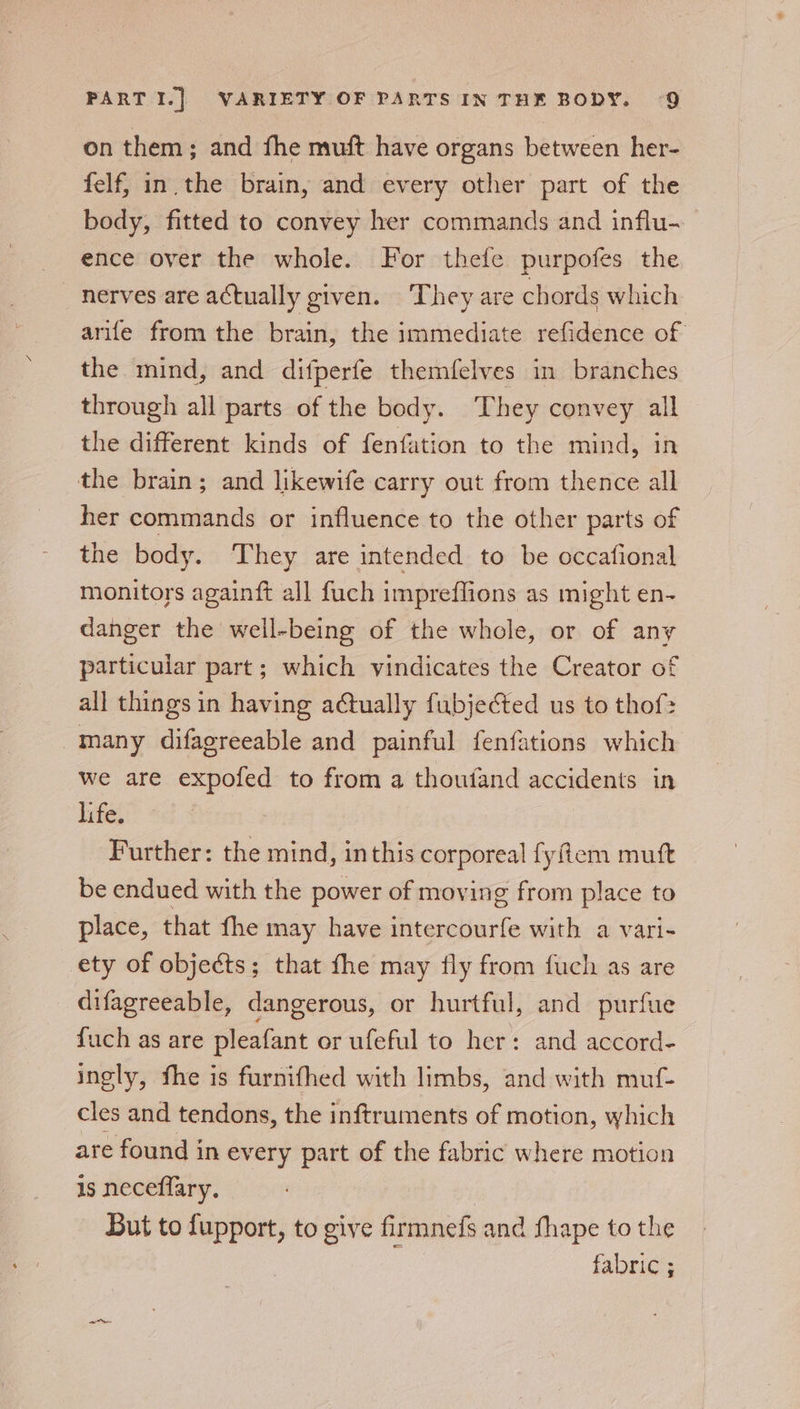 PART I.] VARIETY OF PARTS IN THE BODY. 9

on them; and fhe muft have organs between herfelf, in the brain, and every other part of the body, fitted to convey her commands and influence over the whole. For thefe purpofes the nerves are actually given. They are chords which arife from the brain, the immediate refidence of the mind, and difperfe themfelves in branches through all parts of the body. They convey all the different kinds of fenfation to the mind, in the brain; and likewife carry out from thence all her commands or influence to the other parts of the body. They are intended to be occafional monitors againft all fuch impreffions as might endanger the well-being of the whole, or of any particular part; which vindicates the Creator of all things in having actually fubjected us to thof: many difagreeable and painful fenfations which we are expofed to from a thoufand accidents in life.

Further: the mind, in this corporeal fyftem muft be endued with the power of moving from place to place, that fhe may have intercourfe with a variety of objects; that fhe may fly from fuch as are difagreeable, dangerous, or hurtful, and purfue fuch as are pleafant or ufeful to her: and accordingly, fhe is furnifhed with limbs, and with mufcles and tendons, the inftruments of motion, which are found in every part of the fabric where motion is neceffary.

But to fupport, to give firmnefs and fhape to the fabric;